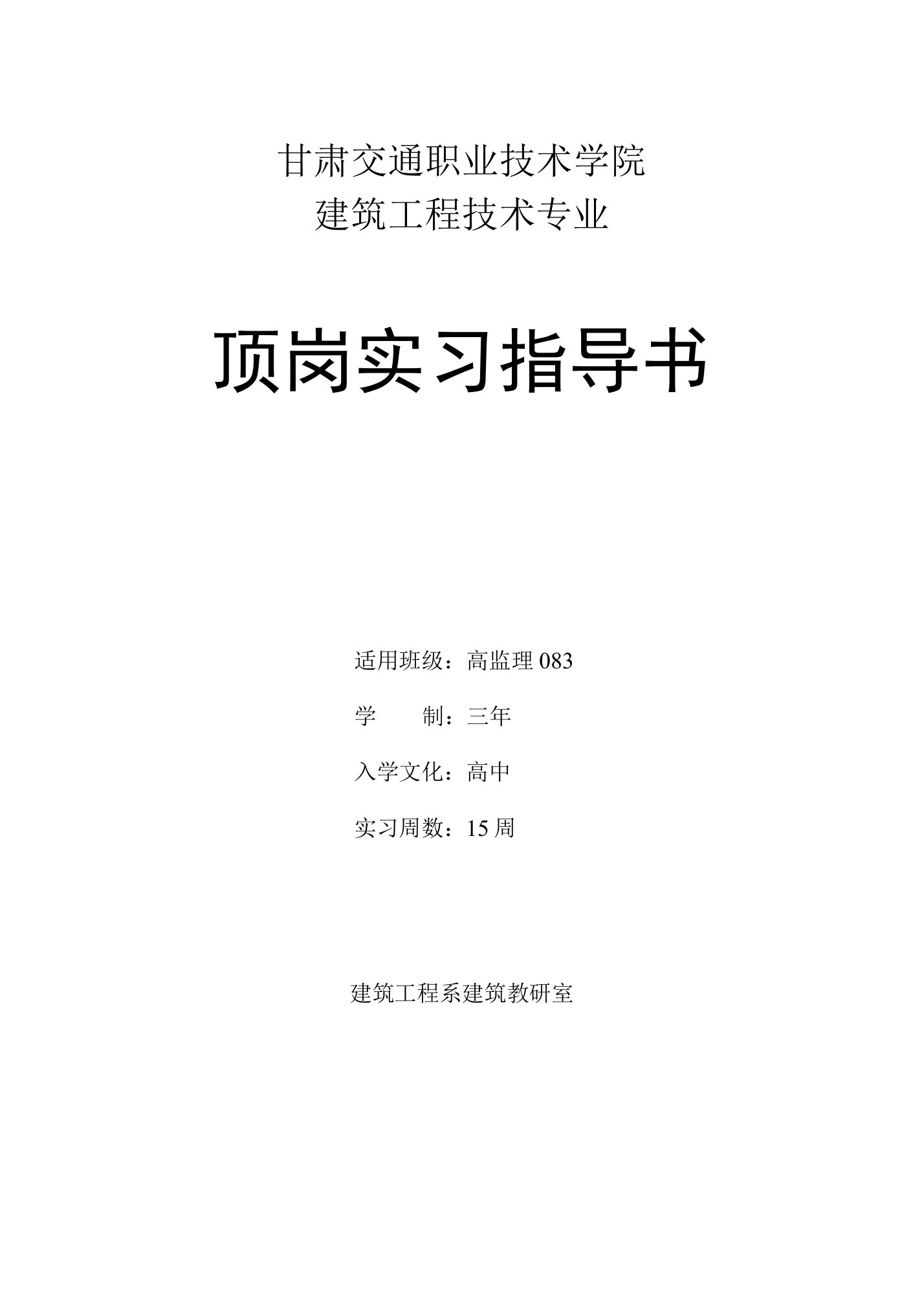 甘肃交通职业技术学院
建筑工程技术专业

顶岗实习指导书

适用班级：高监理 083

学　　制：三年

入学文化：高中

实习周数：15 周

建筑工程系建筑教研室